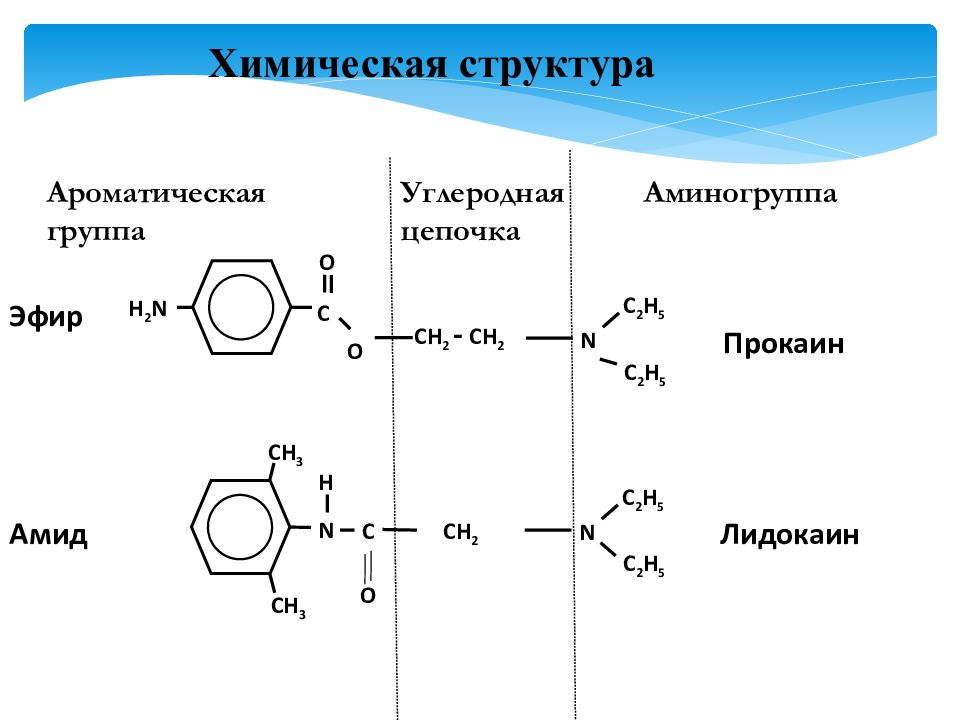 Химическая структура

Ароматическая группа

Углеродная цепочка

Аминогруппа

Эфир

$H_2N$

O

C

O

$CH_2$ - $CH_2$

N

$C_2H_5$

$C_2H_5$

Прокаин

Амид

$CH_3$

H

N

C

O

$CH_3$

$CH_2$

N

$C_2H_5$

$C_2H_5$

Лидокаин